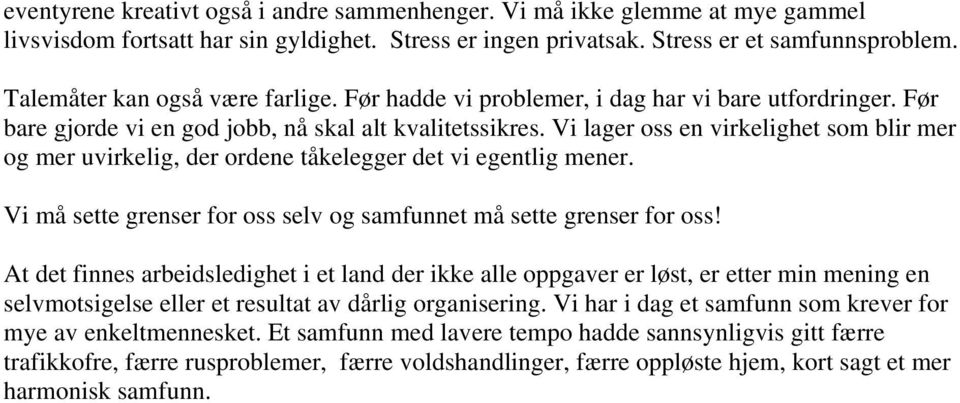 eventyrene kreativt også i andre sammenhenger. Vi må ikke glemme at mye gammel livsvisdom fortsatt har sin gyldighet. Stress er ingen privatsak. Stress er et samfunnsproblem.

Talemåter kan også være farlige. Før hadde vi problemer, i dag har vi bare utfordringer. Før bare gjorde vi en god jobb, nå skal alt kvalitetssikres. Vi lager oss en virkelighet som blir mer og mer uvirkelig, der ordene tåkelegger det vi egentlig mener.

Vi må sette grenser for oss selv og samfunnet må sette grenser for oss!

At det finnes arbeidsledighet i et land der ikke alle oppgaver er løst, er etter min mening en selvmotsigelse eller et resultat av dårlig organisering. Vi har i dag et samfunn som krever for mye av enkeltmennesket. Et samfunn med lavere tempo hadde sannsynligvis gitt færre trafikkofre, færre rusproblemer, færre voldshandlinger, færre oppløste hjem, kort sagt et mer harmonisk samfunn.